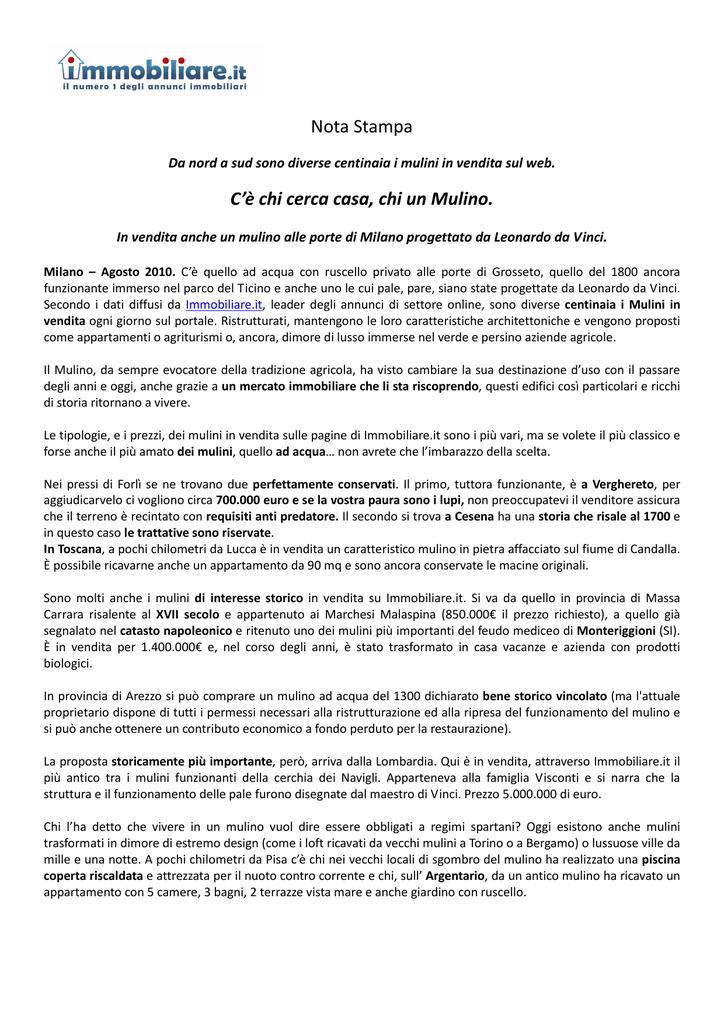 immobiliare.it
il numero 1 degli annunci immobiliari

Nota Stampa

Da nord a sud sono diverse centinaia i mulini in vendita sul web.

C'è chi cerca casa, chi un Mulino.

In vendita anche un mulino alle porte di Milano progettato da Leonardo da Vinci.

Milano – Agosto 2010. C'è quello ad acqua con ruscello privato alle porte di Grosseto, quello del 1800 ancora funzionante immerso nel parco del Ticino e anche uno le cui pale, pare, siano state progettate da Leonardo da Vinci. Secondo i dati diffusi da Immobiliare.it, leader degli annunci di settore online, sono diverse centinaia i Mulini in vendita ogni giorno sul portale. Ristrutturati, mantengono le loro caratteristiche architettoniche e vengono proposti come appartamenti o agriturismi o, ancora, dimore di lusso immerse nel verde e persino aziende agricole.

Il Mulino, da sempre evocatore della tradizione agricola, ha visto cambiare la sua destinazione d'uso con il passare degli anni e oggi, anche grazie a un mercato immobiliare che li sta riscoprendo, questi edifici così particolari e ricchi di storia ritornano a vivere.

Le tipologie, e i prezzi, dei mulini in vendita sulle pagine di Immobiliare.it sono i più vari, ma se volete il più classico e forse anche il più amato dei mulini, quello ad acqua… non avrete che l'imbarazzo della scelta.

Nei pressi di Forlì se ne trovano due perfettamente conservati. Il primo, tuttora funzionante, è a Verghereto, per aggiudicarvelo ci vogliono circa 700.000 euro e se la vostra paura sono i lupi, non preoccupatevi il venditore assicura che il terreno è recintato con requisiti anti predatore. Il secondo si trova a Cesena ha una storia che risale al 1700 e in questo caso le trattative sono riservate.
In Toscana, a pochi chilometri da Lucca è in vendita un caratteristico mulino in pietra affacciato sul fiume di Candalla. È possibile ricavarne anche un appartamento da 90 mq e sono ancora conservate le macine originali.

Sono molti anche i mulini di interesse storico in vendita su Immobiliare.it. Si va da quello in provincia di Massa Carrara risalente al XVII secolo e appartenuto ai Marchesi Malaspina (850.000€ il prezzo richiesto), a quello già segnalato nel catasto napoleonico e ritenuto uno dei mulini più importanti del feudo mediceo di Monteriggioni (SI). È in vendita per 1.400.000€ e, nel corso degli anni, è stato trasformato in casa vacanze e azienda con prodotti biologici.

In provincia di Arezzo si può comprare un mulino ad acqua del 1300 dichiarato bene storico vincolato (ma l'attuale proprietario dispone di tutti i permessi necessari alla ristrutturazione ed alla ripresa del funzionamento del mulino e si può anche ottenere un contributo economico a fondo perduto per la restaurazione).

La proposta storicamente più importante, però, arriva dalla Lombardia. Qui è in vendita, attraverso Immobiliare.it il più antico tra i mulini funzionanti della cerchia dei Navigli. Apparteneva alla famiglia Visconti e si narra che la struttura e il funzionamento delle pale furono disegnate dal maestro di Vinci. Prezzo 5.000.000 di euro.

Chi l'ha detto che vivere in un mulino vuol dire essere obbligati a regimi spartani? Oggi esistono anche mulini trasformati in dimore di estremo design (come i loft ricavati da vecchi mulini a Torino o a Bergamo) o lussuose ville da mille e una notte. A pochi chilometri da Pisa c'è chi nei vecchi locali di sgombro del mulino ha realizzato una piscina coperta riscaldata e attrezzata per il nuoto contro corrente e chi, sull' Argentario, da un antico mulino ha ricavato un appartamento con 5 camere, 3 bagni, 2 terrazze vista mare e anche giardino con ruscello.